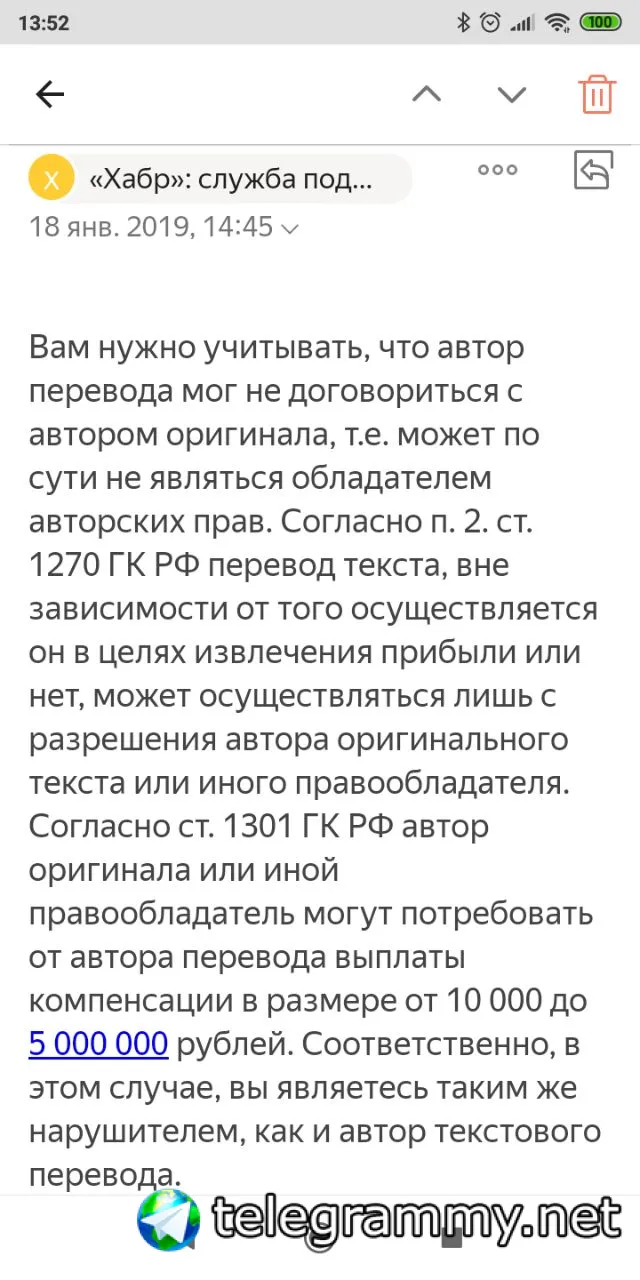 13:52

100

X «Хабр»: служба под...

18 янв. 2019, 14:45

Вам нужно учитывать, что автор перевода мог не договориться с автором оригинала, т.е. может по сути не являться обладателем авторских прав. Согласно п. 2. ст. 1270 ГК РФ перевод текста, вне зависимости от того осуществляется он в целях извлечения прибыли или нет, может осуществляться лишь с разрешения автора оригинального текста или иного правообладателя. Согласно ст. 1301 ГК РФ автор оригинала или иной правообладатель могут потребовать от автора перевода выплаты компенсации в размере от 10 000 до 5 000 000 рублей. Соответственно, в этом случае, вы являетесь таким же нарушителем, как и автор текстового перевода.

telegrammy.net